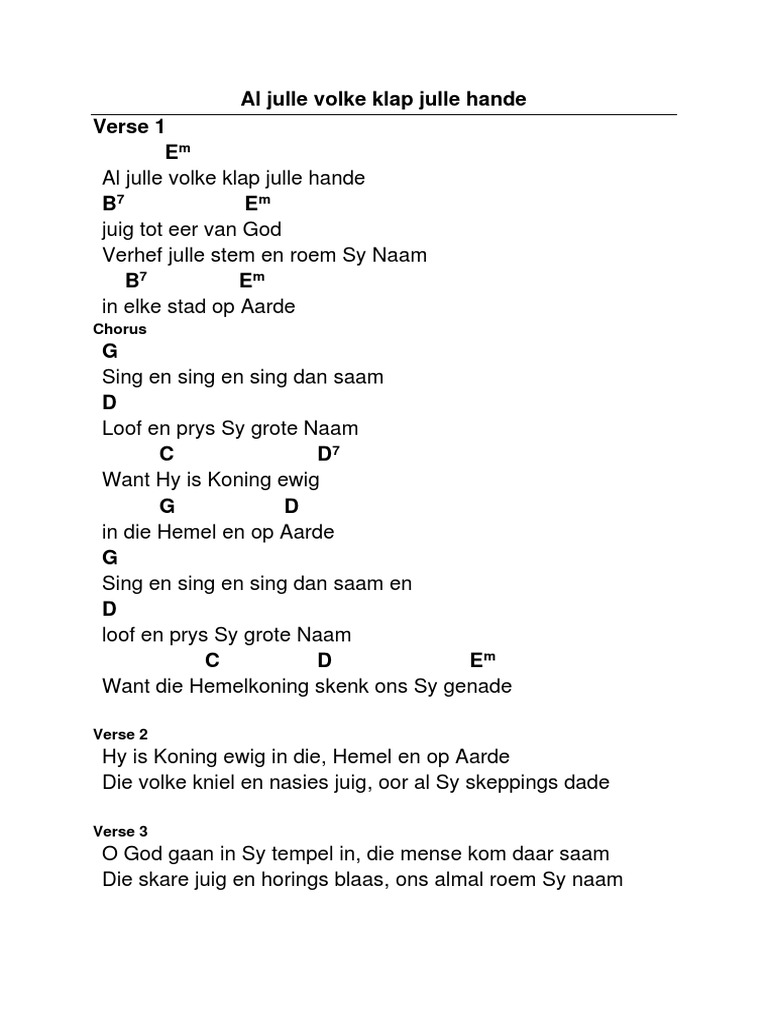 Al julle volke klap julle hande

Verse 1

$E^m$

Al julle volke klap julle hande

$B^7$ $E^m$

juig tot eer van God

Verhef julle stem en roem Sy Naam

$B^7$ $E^m$

in elke stad op Aarde

Chorus

G

Sing en sing en sing dan saam

D

Loof en prys Sy grote Naam

C $D^7$

Want Hy is Koning ewig

G D

in die Hemel en op Aarde

G

Sing en sing en sing dan saam en

D

loof en prys Sy grote Naam

C D $E^m$

Want die Hemelkoning skenk ons Sy genade

Verse 2

Hy is Koning ewig in die, Hemel en op Aarde

Die volke kniel en nasies juig, oor al Sy skeppings dade

Verse 3

O God gaan in Sy tempel in, die mense kom daar saam

Die skare juig en horings blaas, ons almal roem Sy naam